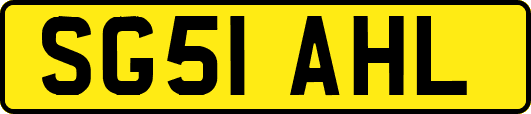 SG51 AHL